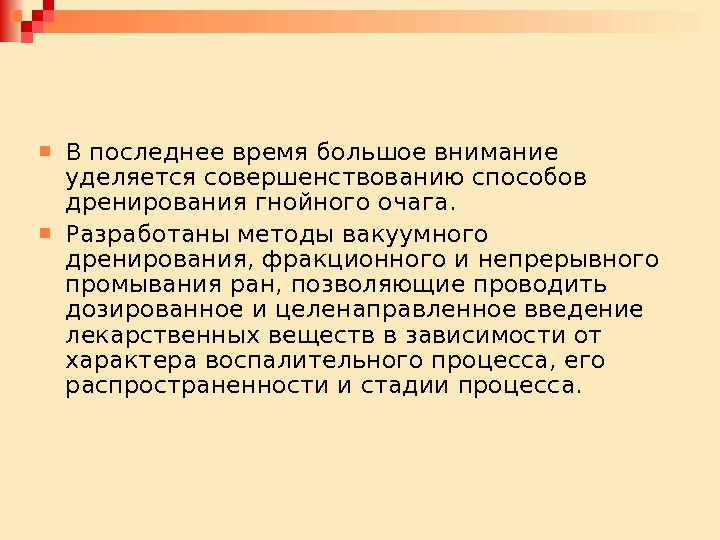 • В последнее время большое внимание уделяется совершенствованию способов дренирования гнойного очага.

• Разработаны методы вакуумного дренирования, фракционного и непрерывного промывания ран, позволяющие проводить дозированное и целенаправленное введение лекарственных веществ в зависимости от характера воспалительного процесса, его распространенности и стадии процесса.